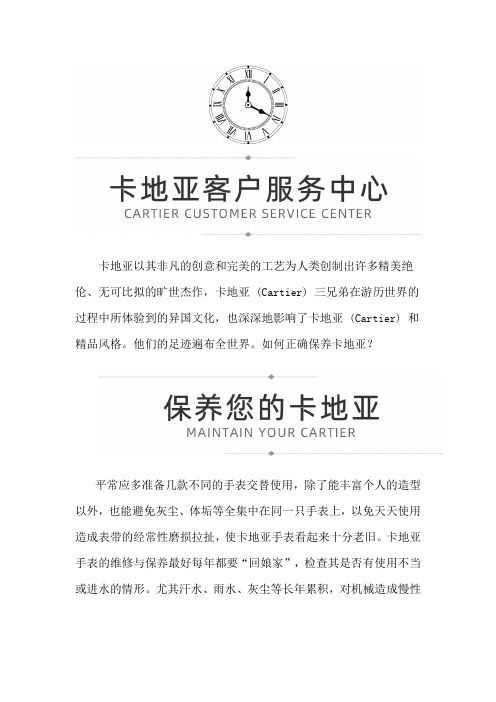 卡地亚客户服务中心
CARTIER CUSTOMER SERVICE CENTER

卡地亚以其非凡的创意和完美的工艺为人类创制出许多精美绝伦、无可比拟的旷世杰作，卡地亚（Cartier）三兄弟在游历世界的过程中所体验到的异国文化，也深深地影响了卡地亚（Cartier）和精品风格。他们的足迹遍布全世界。如何正确保养卡地亚？

保养您的卡地亚
MAINTAIN YOUR CARTIER

平常应多准备几款不同的手表交替使用，除了能丰富个人的造型以外，也能避免灰尘、体垢等全集中在同一只手表上，以免天天使用造成表带的经常性磨损拉扯，使卡地亚手表看起来十分老旧。卡地亚手表的维修与保养最好每年都要“回娘家”，检查其是否有使用不当或进水的情形。尤其汗水、雨水、灰尘等长年累积，对机械造成慢性